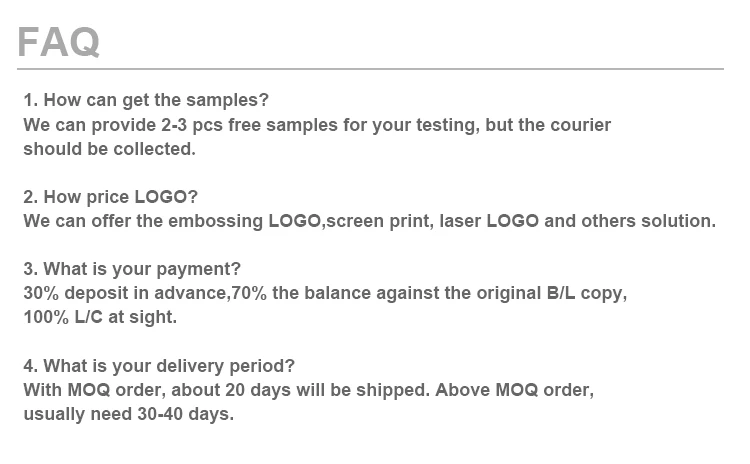 FAQ

1. How can get the samples?
We can provide 2-3 pcs free samples for your testing, but the courier should be collected.

2. How price LOGO?
We can offer the embossing LOGO,screen print, laser LOGO and others solution.

3. What is your payment?
30% deposit in advance,70% the balance against the original B/L copy, 100% L/C at sight.

4. What is your delivery period?
With MOQ order, about 20 days will be shipped. Above MOQ order, usually need 30-40 days.